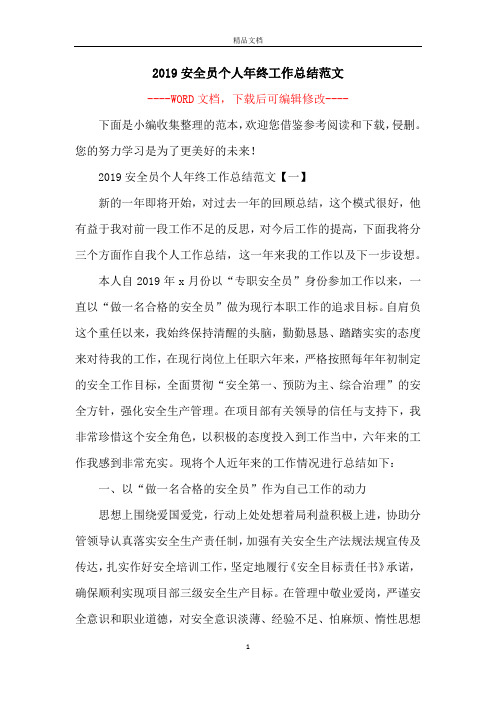 精品文档

2019 安全员个人年终工作总结范文

----WORD 文档，下载后可编辑修改----

下面是小编收集整理的范本，欢迎您借鉴参考阅读和下载，侵删。您的努力学习是为了更美好的未来！

2019 安全员个人年终工作总结范文【一】

新的一年即将开始，对过去一年的回顾总结，这个模式很好，他有益于我对前一段工作不足的反思，对今后工作的提高，下面我将分三个方面作自我个人工作总结，这一年来我的工作以及下一步设想。

本人自 2019 年 x 月份以“专职安全员”身份参加工作以来，一直以“做一名合格的安全员”做为现行本职工作的追求目标。自肩负这个重任以来，我始终保持清醒的头脑，勤勤恳恳、踏踏实实的态度来对待我的工作，在现行岗位上任职六年来，严格按照每年年初制定的安全工作目标，全面贯彻“安全第一、预防为主、综合治理”的安全方针，强化安全生产管理。在项目部有关领导的信任与支持下，我非常珍惜这个安全角色，以积极的态度投入到工作当中，六年来的工作我感到非常充实。现将个人近年来的工作情况进行总结如下：

一、以“做一名合格的安全员”作为自己工作的动力

思想上围绕爱国爱党，行动上处处想着局利益积极上进，协助分管领导认真落实安全生产责任制，加强有关安全生产法规法规宣传及传达，扎实作好安全培训工作，坚定地履行《安全目标责任书》承诺，确保顺利实现项目部三级安全生产目标。在管理中敬业爱岗，严谨安全意识和职业道德，对安全意识淡薄、经验不足、怕麻烦、惰性思想

1